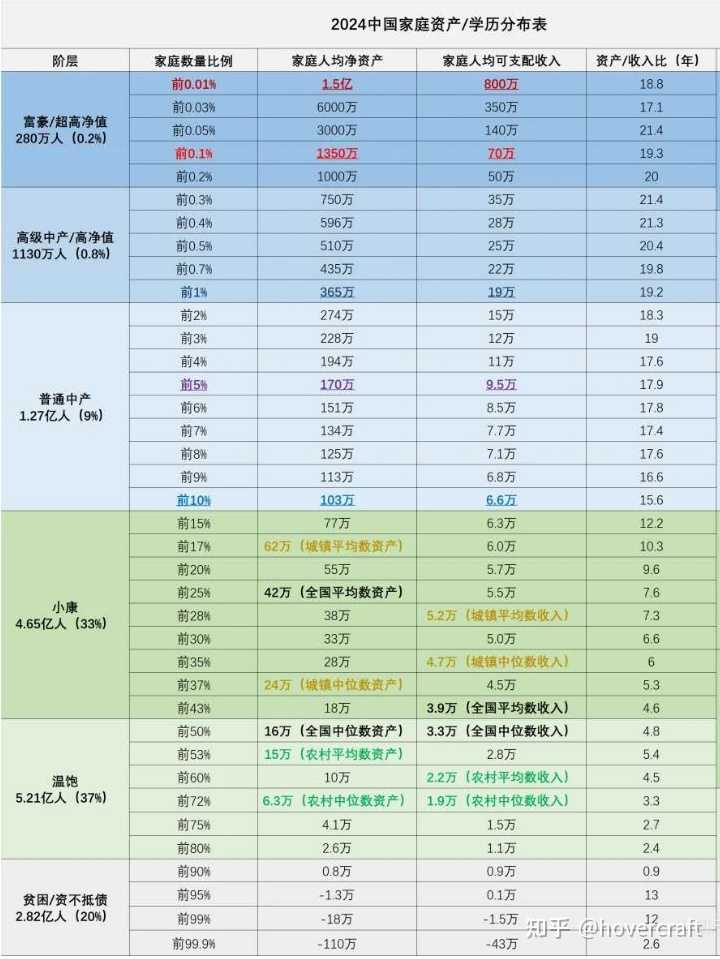 2024中国家庭资产/学历分布表

| 阶层 | 家庭数量比例 | 家庭人均净资产 | 家庭人均可支配收入 | 资产/收入比（年） |
|---|---|---|---|---|
| 富豪/超高净值 280万人（0.2%） | 前0.01% | 1.5亿 | 800万 | 18.8 |
| | 前0.03% | 6000万 | 350万 | 17.1 |
| | 前0.05% | 3000万 | 140万 | 21.4 |
| | 前0.1% | 1350万 | 70万 | 19.3 |
| | 前0.2% | 1000万 | 50万 | 20 |
| 高级中产/高净值 1130万人（0.8%） | 前0.3% | 750万 | 35万 | 21.4 |
| | 前0.4% | 596万 | 28万 | 21.3 |
| | 前0.5% | 510万 | 25万 | 20.4 |
| | 前0.7% | 435万 | 22万 | 19.8 |
| | 前1% | 365万 | 19万 | 19.2 |
| 普通中产 1.27亿人（9%） | 前2% | 274万 | 15万 | 18.3 |
| | 前3% | 228万 | 12万 | 19 |
| | 前4% | 194万 | 11万 | 17.6 |
| | 前5% | 170万 | 9.5万 | 17.9 |
| | 前6% | 151万 | 8.5万 | 17.8 |
| | 前7% | 134万 | 7.7万 | 17.4 |
| | 前8% | 125万 | 7.1万 | 17.6 |
| | 前9% | 113万 | 6.8万 | 16.6 |
| | 前10% | 103万 | 6.6万 | 15.6 |
| 小康 4.65亿人（33%） | 前15% | 77万 | 6.3万 | 12.2 |
| | 前17% | 62万（城镇平均数资产） | 6.0万 | 10.3 |
| | 前20% | 55万 | 5.7万 | 9.6 |
| | 前25% | 42万（全国平均数资产） | 5.5万 | 7.6 |
| | 前28% | 38万 | 5.2万（城镇平均数收入） | 7.3 |
| | 前30% | 33万 | 5.0万 | 6.6 |
| | 前35% | 28万 | 4.7万（城镇中位数收入） | 6 |
| | 前37% | 24万（城镇中位数资产） | 4.5万 | 5.3 |
| | 前43% | 18万 | 3.9万（全国平均数收入） | 4.6 |
| 温饱 5.21亿人（37%） | 前50% | 16万（全国中位数资产） | 3.3万（全国中位数收入） | 4.8 |
| | 前53% | 15万（农村平均数资产） | 2.8万 | 5.4 |
| | 前60% | 10万 | 2.2万（农村平均数收入） | 4.5 |
| | 前72% | 6.3万（农村中位数资产） | 1.9万（农村中位数收入） | 3.3 |
| | 前75% | 4.1万 | 1.5万 | 2.7 |
| | 前80% | 2.6万 | 1.1万 | 2.4 |
| 贫困/资不抵债 2.82亿人（20%） | 前90% | 0.8万 | 0.9万 | 0.9 |
| | 前95% | -1.3万 | 0.1万 | 13 |
| | 前99% | -18万 | -1.5万 | 12 |
| | 前99.9% | -110万 | -43万 | 2.6 |

知乎 @hovercraft